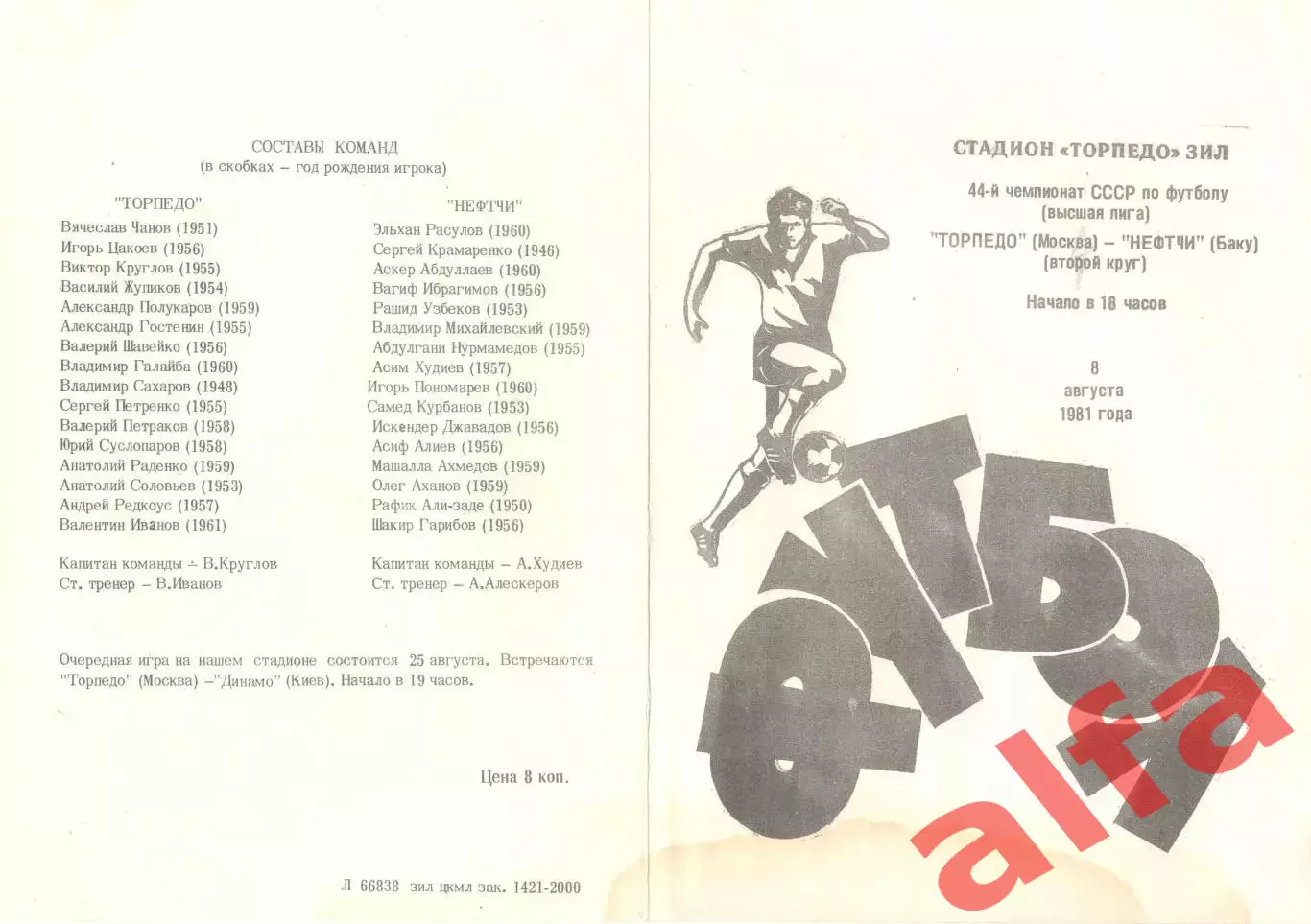 СОСТАВЫ КОМАНД
(в скобках – год рождения игрока)

"ТОРПЕДО"
Вячеслав Чанов (1951)
Игорь Цакоев (1956)
Виктор Круглов (1955)
Василий Жупиков (1954)
Александр Полукаров (1959)
Александр Гостенин (1955)
Валерий Шавейко (1956)
Владимир Галайба (1960)
Владимир Сахаров (1948)
Сергей Петренко (1955)
Валерий Петраков (1958)
Юрий Суслопаров (1958)
Анатолий Раденко (1959)
Анатолий Соловьев (1953)
Андрей Редкоус (1957)
Валентин Иванов (1961)

Капитан команды – В.Круглов
Ст. тренер – В.Иванов

"НЕФТЧИ"
Эльхан Расулов (1960)
Сергей Крамаренко (1946)
Аскер Абдуллаев (1960)
Вагиф Ибрагимов (1956)
Рашид Узбеков (1953)
Владимир Михайлевский (1959)
Абдулгани Нурмамедов (1955)
Асим Худиев (1957)
Игорь Пономарев (1960)
Самед Курбанов (1953)
Искендер Джавадов (1956)
Асиф Алиев (1956)
Машалла Ахмедов (1959)
Олег Аханов (1959)
Рафик Али-заде (1950)
Шакир Гарибов (1956)

Капитан команды – А.Худиев
Ст. тренер – А.Алескеров

Очередная игра на нашем стадионе состоится 25 августа. Встречаются "Торпедо" (Москва) –"Динамо" (Киев). Начало в 19 часов.

Цена 8 коп.

Л 66838 зил цкмл зак. 1421-2000

СТАДИОН «ТОРПЕДО» ЗИЛ

44-й чемпионат СССР по футболу
(высшая лига)

"ТОРПЕДО" (Москва) – "НЕФТЧИ" (Баку)
(второй круг)

Начало в 18 часов

8
августа
1981 года

ФУТБОЛ

alfa